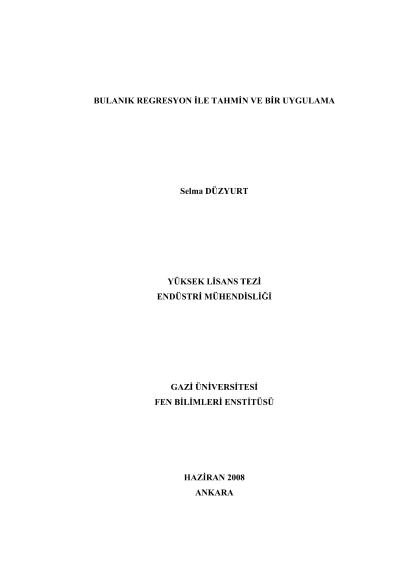 BULANIK REGRESYON İLE TAHMİN VE BİR UYGULAMA

Selma DÜZYURT

YÜKSEK LİSANS TEZİ
ENDÜSTRİ MÜHENDİSLİĞİ

GAZİ ÜNİVERSİTESİ
FEN BİLİMLERİ ENSTİTÜSÜ

HAZİRAN 2008
ANKARA